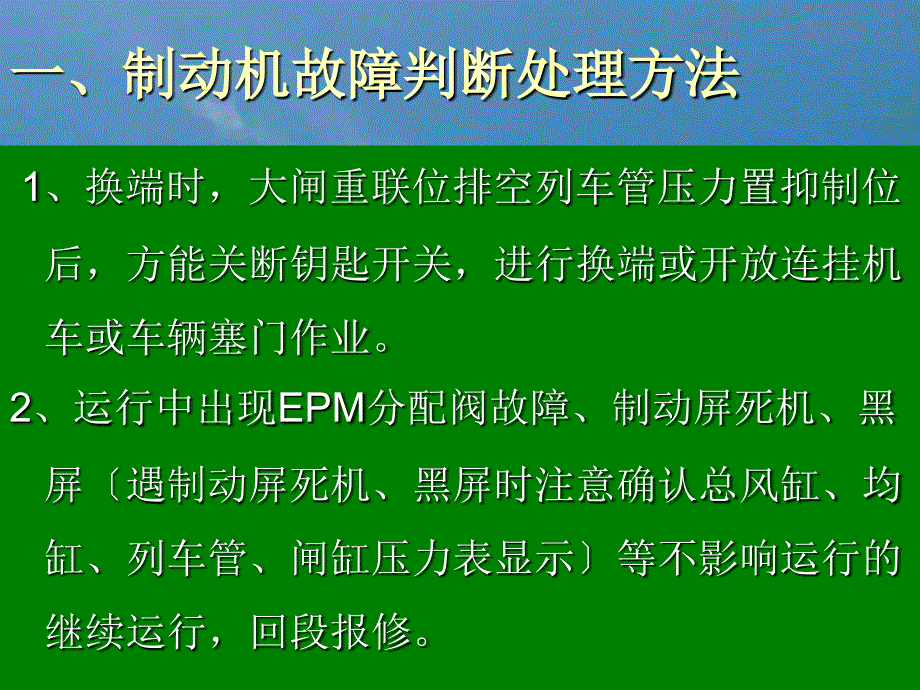 一、制动机故障判断处理方法

1、换端时，大闸重联位排空列车管压力置抑制位后，方能关断钥匙开关，进行换端或开放连挂机车或车辆塞门作业。

2、运行中出现EPM分配阀故障、制动屏死机、黑屏〔遇制动屏死机、黑屏时注意确认总风缸、均缸、列车管、闸缸压力表显示〕等不影响运行的继续运行，回段报修。